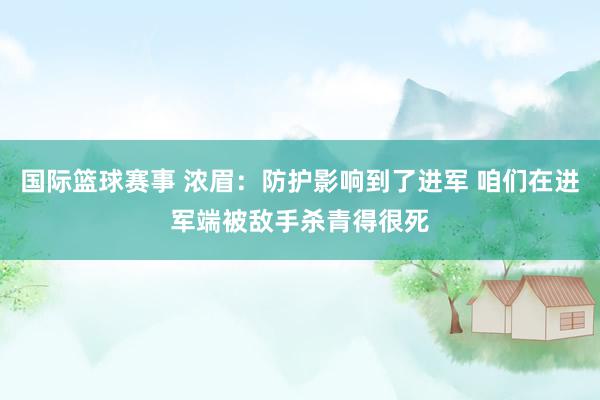 国际篮球赛事 浓眉：防护影响到了进军 咱们在进军端被敌手杀青得很死